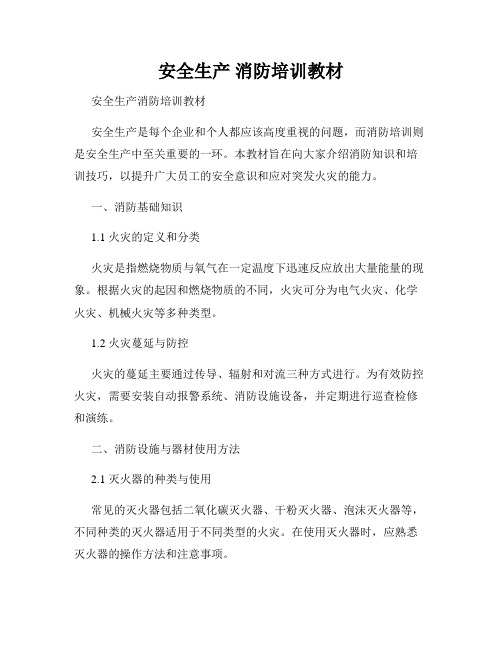 安全生产 消防培训教材

安全生产消防培训教材

安全生产是每个企业和个人都应该高度重视的问题，而消防培训则是安全生产中至关重要的一环。本教材旨在向大家介绍消防知识和培训技巧，以提升广大员工的安全意识和应对突发火灾的能力。

一、消防基础知识

1.1 火灾的定义和分类

火灾是指燃烧物质与氧气在一定温度下迅速反应放出大量能量的现象。根据火灾的起因和燃烧物质的不同，火灾可分为电气火灾、化学火灾、机械火灾等多种类型。

1.2 火灾蔓延与防控

火灾的蔓延主要通过传导、辐射和对流三种方式进行。为有效防控火灾，需要安装自动报警系统、消防设施设备，并定期进行巡查检修和演练。

二、消防设施与器材使用方法

2.1 灭火器的种类与使用

常见的灭火器包括二氧化碳灭火器、干粉灭火器、泡沫灭火器等，不同种类的灭火器适用于不同类型的火灾。在使用灭火器时，应熟悉灭火器的操作方法和注意事项。